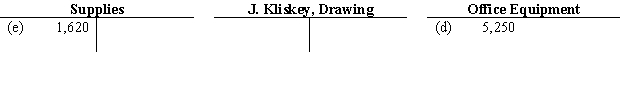 Supplies

(e) 1,620

J. Kliskey, Drawing

Office Equipment

(d) 5,250